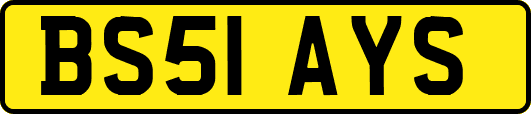 BS51 AYS